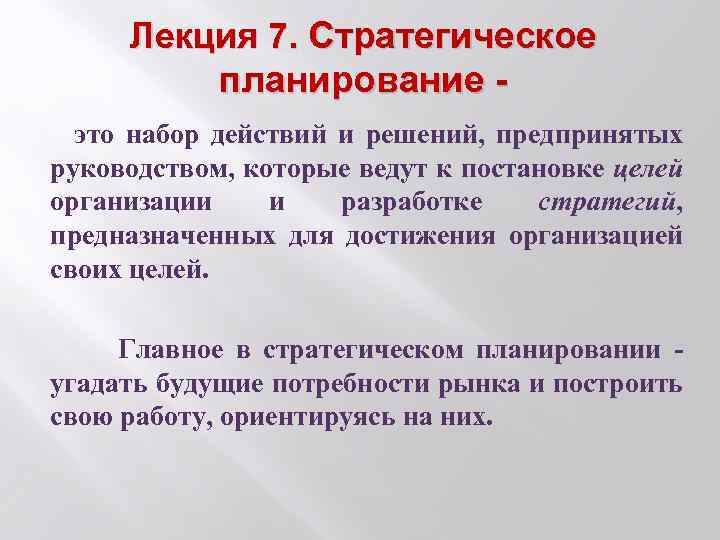 Лекция 7. Стратегическое планирование -

это набор действий и решений, предпринятых руководством, которые ведут к постановке целей организации и разработке стратегий, предназначенных для достижения организацией своих целей.

Главное в стратегическом планировании - угадать будущие потребности рынка и построить свою работу, ориентируясь на них.